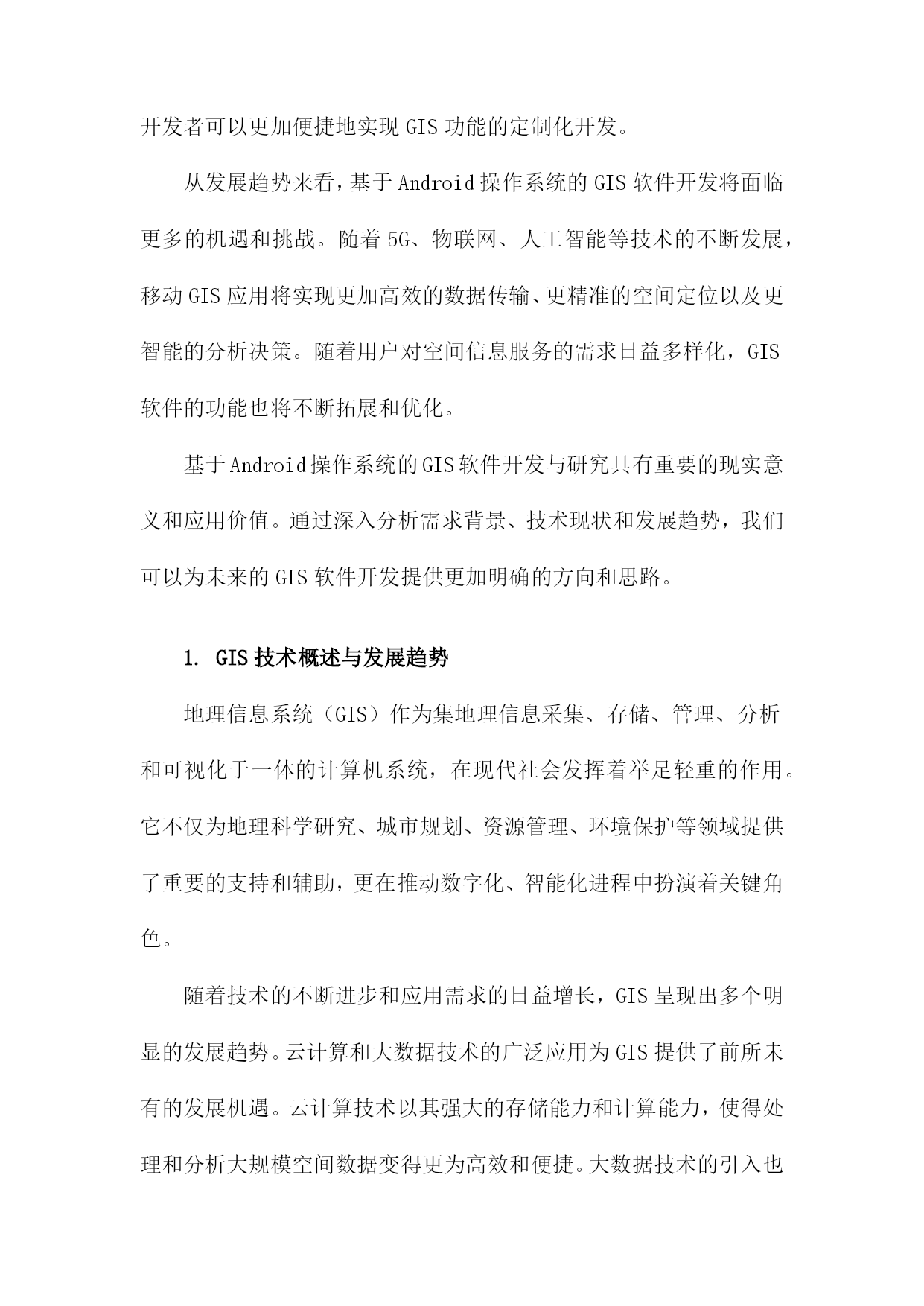 开发者可以更加便捷地实现 GIS 功能的定制化开发。

从发展趋势来看，基于 Android 操作系统的 GIS 软件开发将面临更多的机遇和挑战。随着 5G、物联网、人工智能等技术的不断发展，移动 GIS 应用将实现更加高效的数据传输、更精准的空间定位以及更智能的分析决策。随着用户对空间信息服务的需求日益多样化，GIS 软件的功能也将不断拓展和优化。

基于 Android 操作系统的 GIS 软件开发与研究具有重要的现实意义和应用价值。通过深入分析需求背景、技术现状和发展趋势，我们可以为未来的 GIS 软件开发提供更加明确的方向和思路。

1. GIS 技术概述与发展趋势

地理信息系统（GIS）作为集地理信息采集、存储、管理、分析和可视化于一体的计算机系统，在现代社会发挥着举足轻重的作用。它不仅为地理科学研究、城市规划、资源管理、环境保护等领域提供了重要的支持和辅助，更在推动数字化、智能化进程中扮演着关键角色。

随着技术的不断进步和应用需求的日益增长，GIS 呈现出多个明显的发展趋势。云计算和大数据技术的广泛应用为 GIS 提供了前所未有的发展机遇。云计算技术以其强大的存储能力和计算能力，使得处理和分析大规模空间数据变得更为高效和便捷。大数据技术的引入也